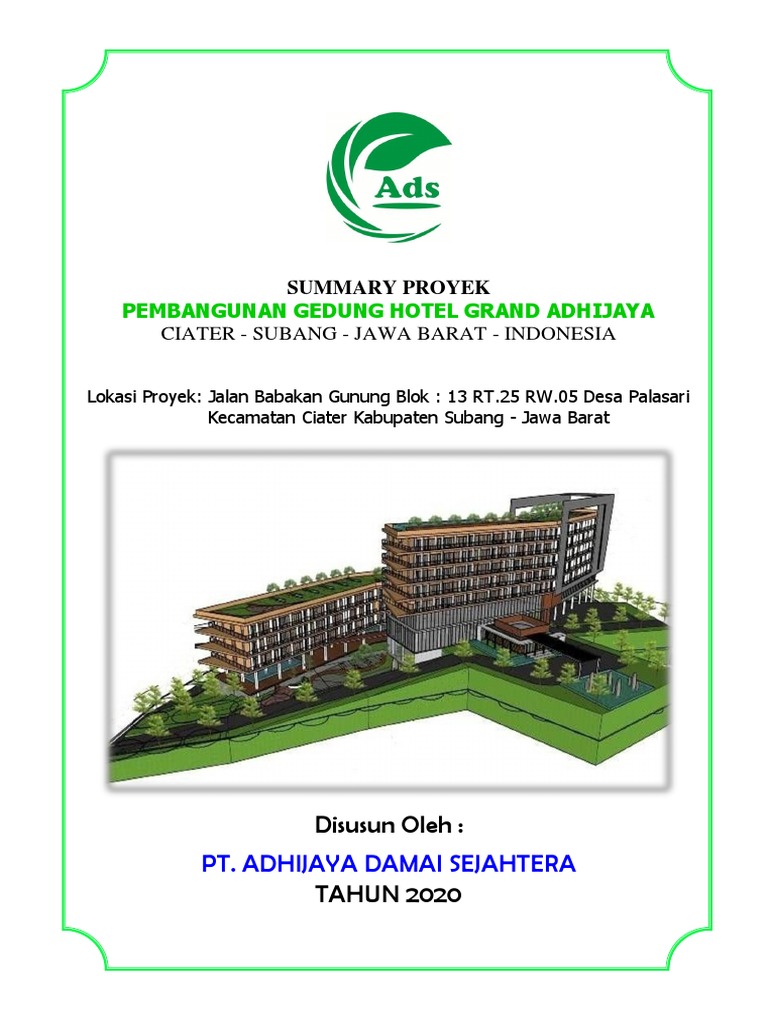 Ads

SUMMARY PROYEK
PEMBANGUNAN GEDUNG HOTEL GRAND ADHIJAYA
CIATER - SUBANG - JAWA BARAT - INDONESIA

Lokasi Proyek: Jalan Babakan Gunung Blok : 13 RT.25 RW.05 Desa Palasari Kecamatan Ciater Kabupaten Subang - Jawa Barat

Disusun Oleh :
PT. ADHIJAYA DAMAI SEJAHTERA
TAHUN 2020